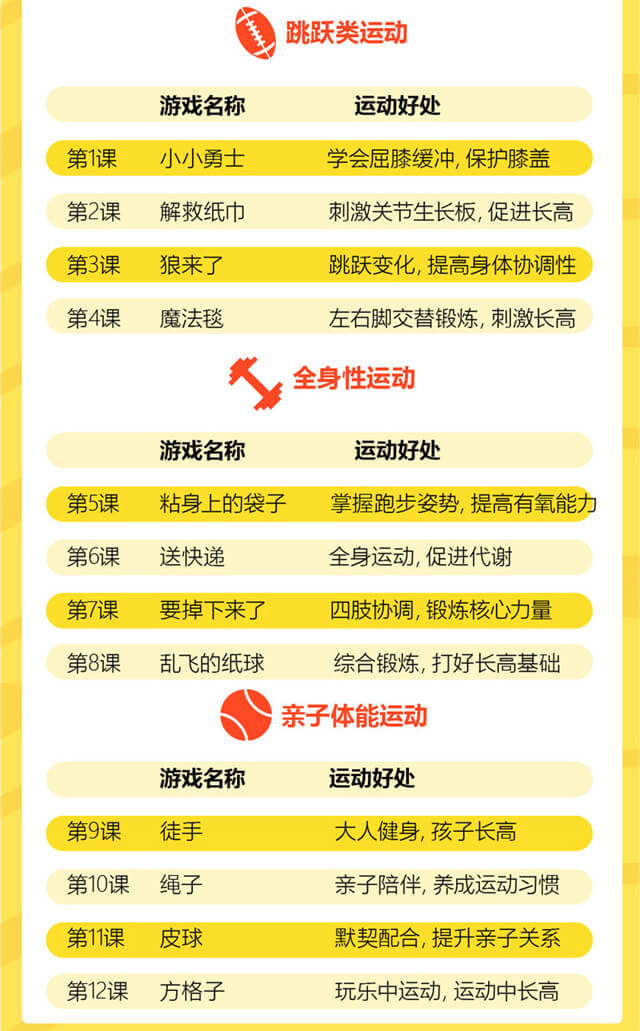 跳跃类运动

| | 游戏名称 | 运动好处 |
|---|---|---|
| 第1课 | 小小勇士 | 学会屈膝缓冲, 保护膝盖 |
| 第2课 | 解救纸巾 | 刺激关节生长板, 促进长高 |
| 第3课 | 狼来了 | 跳跃变化, 提高身体协调性 |
| 第4课 | 魔法毯 | 左右脚交替锻炼, 刺激长高 |

全身性运动

| | 游戏名称 | 运动好处 |
|---|---|---|
| 第5课 | 粘身上的袋子 | 掌握跑步姿势, 提高有氧能力 |
| 第6课 | 送快递 | 全身运动, 促进代谢 |
| 第7课 | 要掉下来了 | 四肢协调, 锻炼核心力量 |
| 第8课 | 乱飞的纸球 | 综合锻炼, 打好长高基础 |

亲子体能运动

| | 游戏名称 | 运动好处 |
|---|---|---|
| 第9课 | 徒手 | 大人健身, 孩子长高 |
| 第10课 | 绳子 | 亲子陪伴, 养成运动习惯 |
| 第11课 | 皮球 | 默契配合, 提升亲子关系 |
| 第12课 | 方格子 | 玩乐中运动, 运动中长高 |